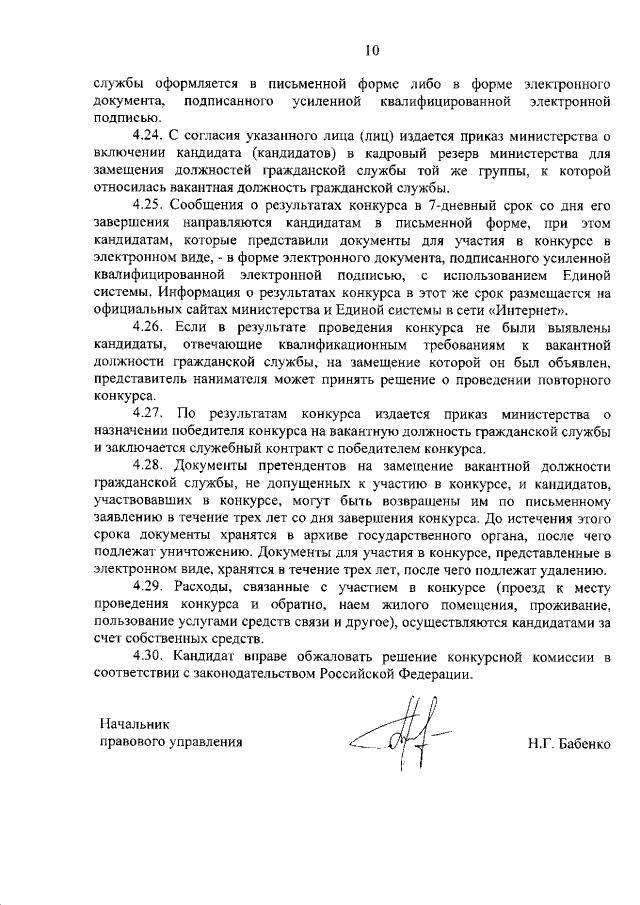 10

службы оформляется в письменной форме либо в форме электронного документа, подписанного усиленной квалифицированной электронной подписью.

4.24. С согласия указанного лица (лиц) издается приказ министерства о включении кандидата (кандидатов) в кадровый резерв министерства для замещения должностей гражданской службы той же группы, к которой относилась вакантная должность гражданской службы.

4.25. Сообщения о результатах конкурса в 7-дневный срок со дня его завершения направляются кандидатам в письменной форме, при этом кандидатам, которые представили документы для участия в конкурсе в электронном виде, - в форме электронного документа, подписанного усиленной квалифицированной электронной подписью, с использованием Единой системы. Информация о результатах конкурса в этот же срок размещается на официальных сайтах министерства и Единой системы в сети «Интернет».

4.26. Если в результате проведения конкурса не были выявлены кандидаты, отвечающие квалификационным требованиям к вакантной должности гражданской службы, на замещение которой он был объявлен, представитель нанимателя может принять решение о проведении повторного конкурса.

4.27. По результатам конкурса издается приказ министерства о назначении победителя конкурса на вакантную должность гражданской службы и заключается служебный контракт с победителем конкурса.

4.28. Документы претендентов на замещение вакантной должности гражданской службы, не допущенных к участию в конкурсе, и кандидатов, участвовавших в конкурсе, могут быть возвращены им по письменному заявлению в течение трех лет со дня завершения конкурса. До истечения этого срока документы хранятся в архиве государственного органа, после чего подлежат уничтожению. Документы для участия в конкурсе, представленные в электронном виде, хранятся в течение трех лет, после чего подлежат удалению.

4.29. Расходы, связанные с участием в конкурсе (проезд к месту проведения конкурса и обратно, наем жилого помещения, проживание, пользование услугами средств связи и другое), осуществляются кандидатами за счет собственных средств.

4.30. Кандидат вправе обжаловать решение конкурсной комиссии в соответствии с законодательством Российской Федерации.

Начальник правового управления

Н.Г. Бабенко